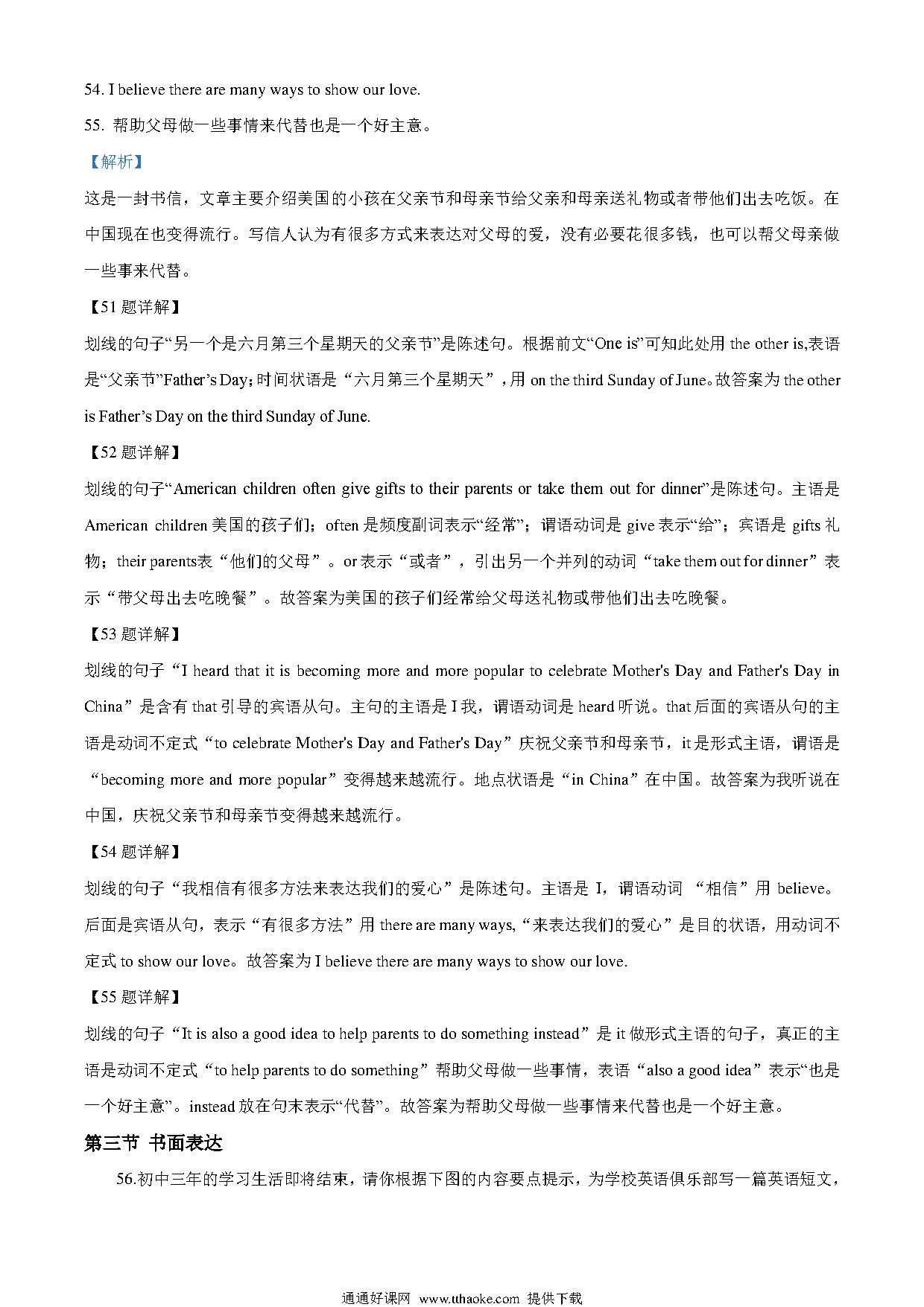 54. I believe there are many ways to show our love.

55. 帮助父母做一些事情来代替也是一个好主意。

【解析】

这是一封书信，文章主要介绍美国的小孩在父亲节和母亲节给父亲和母亲送礼物或者带他们出去吃饭。在中国现在也变得流行。写信人认为有很多方式来表达对父母的爱，没有必要花很多钱，也可以帮父母亲做一些事来代替。

【51 题详解】

划线的句子“另一个是六月第三个星期天的父亲节”是陈述句。根据前文“One is”可知此处用 the other is,表语是“父亲节”Father’s Day;时间状语是“六月第三个星期天”，用 on the third Sunday of June。故答案为 the other is Father’s Day on the third Sunday of June.

【52 题详解】

划线的句子“American children often give gifts to their parents or take them out for dinner”是陈述句。主语是 American children 美国的孩子们；often 是频度副词表示“经常”；谓语动词是 give 表示“给”；宾语是 gifts 礼物；their parents表“他们的父母”。or 表示“或者”，引出另一个并列的动词“take them out for dinner”表示“带父母出去吃晚餐”。故答案为美国的孩子们经常给父母送礼物或带他们出去吃晚餐。

【53 题详解】

划线的句子“I heard that it is becoming more and more popular to celebrate Mother's Day and Father's Day in China”是含有 that 引导的宾语从句。主句的主语是 I 我，谓语动词是 heard 听说。that 后面的宾语从句的主语是动词不定式“to celebrate Mother's Day and Father's Day”庆祝父亲节和母亲节，it 是形式主语，谓语是“becoming more and more popular”变得越来越流行。地点状语是“in China”在中国。故答案为我听说在中国，庆祝父亲节和母亲节变得越来越流行。

【54 题详解】

划线的句子“我相信有很多方法来表达我们的爱心”是陈述句。主语是 I，谓语动词 “相信”用 believe。后面是宾语从句，表示“有很多方法”用 there are many ways,“来表达我们的爱心”是目的状语，用动词不定式 to show our love。故答案为 I believe there are many ways to show our love.

【55 题详解】

划线的句子“It is also a good idea to help parents to do something instead”是 it 做形式主语的句子，真正的主语是动词不定式“to help parents to do something”帮助父母做一些事情，表语“also a good idea”表示“也是一个好主意”。instead 放在句末表示“代替”。故答案为帮助父母做一些事情来代替也是一个好主意。

第三节 书面表达

56.初中三年的学习生活即将结束，请你根据下图的内容要点提示，为学校英语俱乐部写一篇英语短文，

通通好课网 www.tthaoke.com 提供下载